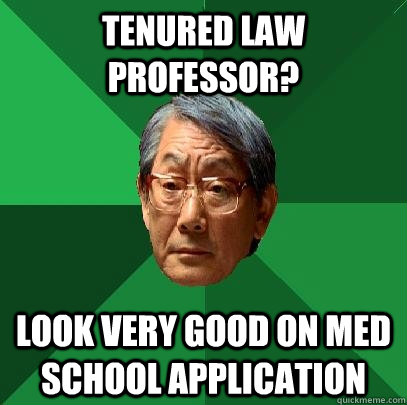 TENURED LAW PROFESSOR?

LOOK VERY GOOD ON MED SCHOOL APPLICATION

quickmeme.com